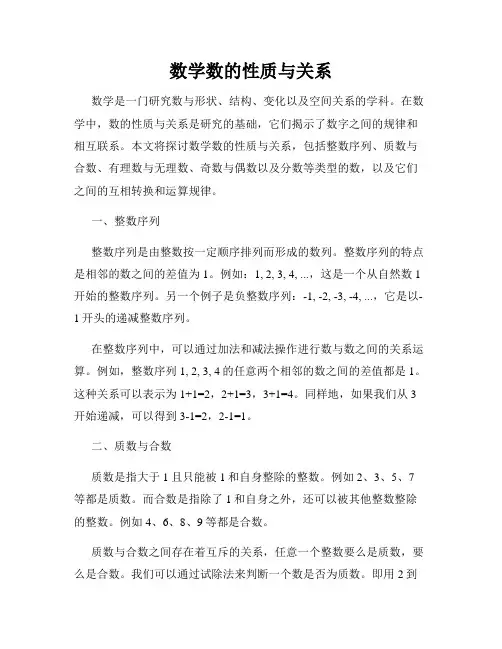 数学数的性质与关系

数学是一门研究数与形状、结构、变化以及空间关系的学科。在数学中，数的性质与关系是研究的基础，它们揭示了数字之间的规律和相互联系。本文将探讨数学数的性质与关系，包括整数序列、质数与合数、有理数与无理数、奇数与偶数以及分数等类型的数，以及它们之间的互相转换和运算规律。

一、整数序列

整数序列是由整数按一定顺序排列而形成的数列。整数序列的特点是相邻的数之间的差值为 1。例如：1, 2, 3, 4, ...，这是一个从自然数 1 开始的整数序列。另一个例子是负整数序列：-1, -2, -3, -4, ...，它是以-1 开头的递减整数序列。

在整数序列中，可以通过加法和减法操作进行数与数之间的关系运算。例如，整数序列 1, 2, 3, 4 的任意两个相邻的数之间的差值都是 1。这种关系可以表示为 1+1=2，2+1=3，3+1=4。同样地，如果我们从 3 开始递减，可以得到 3-1=2，2-1=1。

二、质数与合数

质数是指大于 1 且只能被 1 和自身整除的整数。例如 2、3、5、7 等都是质数。而合数是指除了 1 和自身之外，还可以被其他整数整除的整数。例如 4、6、8、9 等都是合数。

质数与合数之间存在着互斥的关系，任意一个整数要么是质数，要么是合数。我们可以通过试除法来判断一个数是否为质数。即用 2 到